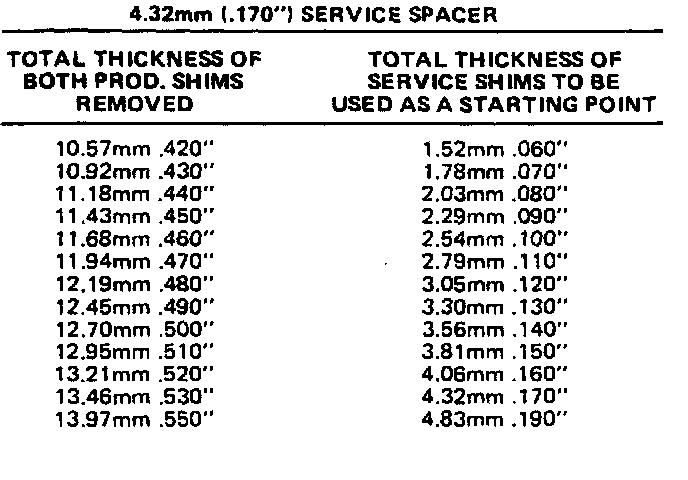 4.32mm (.170") SERVICE SPACER

| TOTAL THICKNESS OF BOTH PROD. SHIMS REMOVED | TOTAL THICKNESS OF SERVICE SHIMS TO BE USED AS A STARTING POINT |
|---|---|
| 10.57mm .420" | 1.52mm .060" |
| 10.92mm .430" | 1.78mm .070" |
| 11.18mm .440" | 2.03mm .080" |
| 11.43mm .450" | 2.29mm .090" |
| 11.68mm .460" | 2.54mm .100" |
| 11.94mm .470" | 2.79mm .110" |
| 12.19mm .480" | 3.05mm .120" |
| 12.45mm .490" | 3.30mm .130" |
| 12.70mm .500" | 3.56mm .140" |
| 12.95mm .510" | 3.81mm .150" |
| 13.21mm .520" | 4.06mm .160" |
| 13.46mm .530" | 4.32mm .170" |
| 13.97mm .550" | 4.83mm .190" |